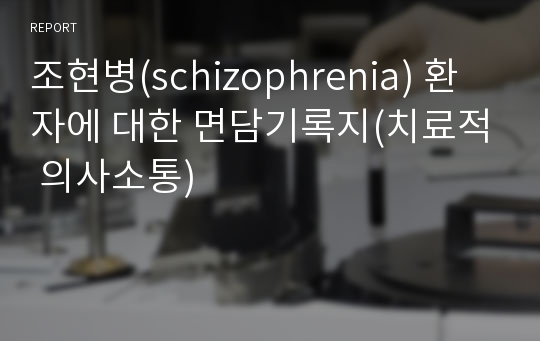 REPORT

조현병(schizophrenia) 환자에 대한 면담기록지(치료적 의사소통)